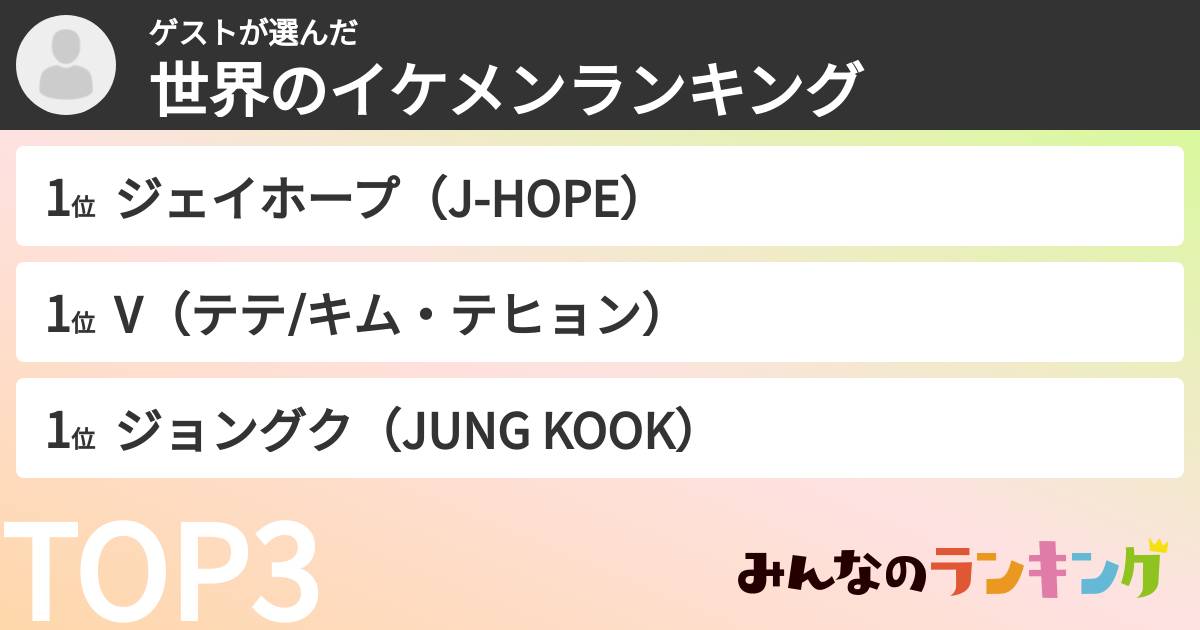 ゲストが選んだ
世界のイケメンランキング

1位 ジェイホープ（J-HOPE）

1位 V（テテ/キム・テヒョン）

1位 ジョングク（JUNG KOOK）

TOP3

みんなのランキング